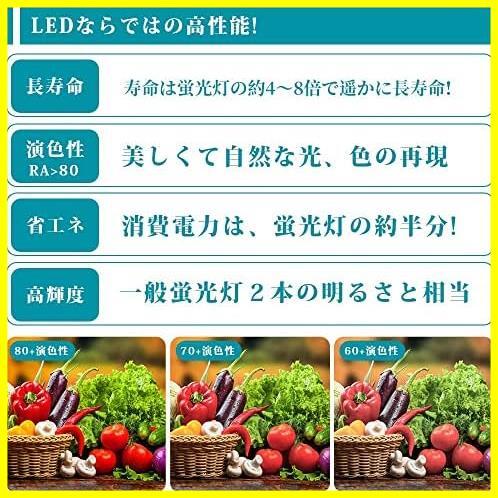 LEDならではの高性能!

長寿命

寿命は蛍光灯の約4～8倍で遥かに長寿命!

演色性
RA>80

美しくて自然な光、色の再現

省エネ

消費電力は、蛍光灯の約半分!

高輝度

一般蛍光灯２本の明るさと相当

80+演色性

70+演色性

60+演色性